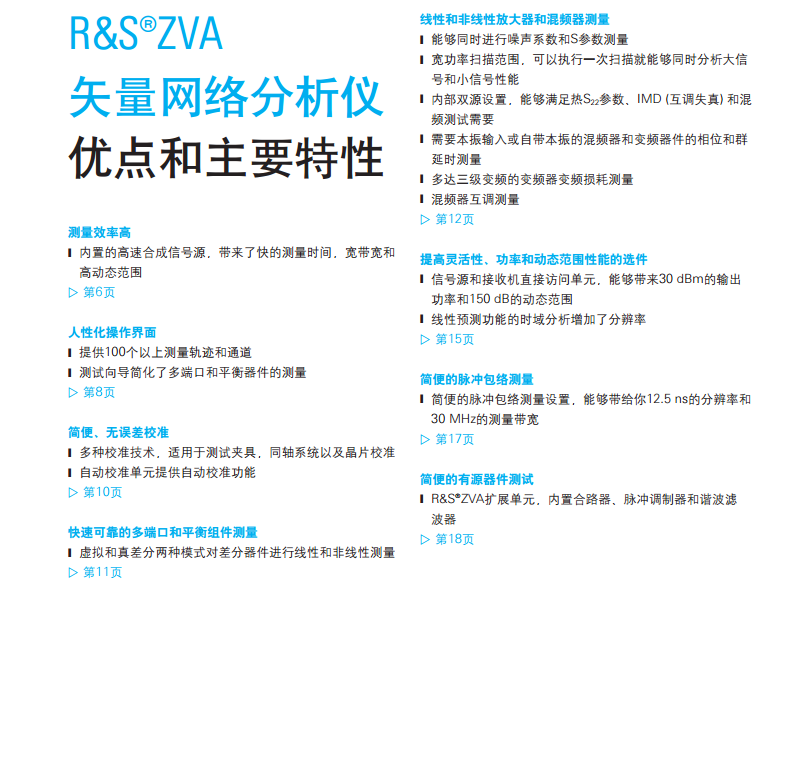 R&S®ZVA
矢量网络分析仪
优点和主要特性

测量效率高
▌内置的高速合成信号源，带来了快的测量时间，宽带宽和高动态范围
▷ 第6页

人性化操作界面
▌提供100个以上测量轨迹和通道
▌测试向导简化了多端口和平衡器件的测量
▷ 第8页

简便、无误差校准
▌多种校准技术，适用于测试夹具，同轴系统以及晶片校准
▌自动校准单元提供自动校准功能
▷ 第10页

快速可靠的多端口和平衡组件测量
▌虚拟和真差分两种模式对差分器件进行线性和非线性测量
▷ 第11页

线性和非线性放大器和混频器测量
▌能够同时进行噪声系数和S参数测量
▌宽功率扫描范围，可以执行一次扫描就能够同时分析大信号和小信号性能
▌内部双源设置，能够满足热$S_{22}$参数、IMD (互调失真) 和混频测试需要
▌需要本振输入或自带本振的混频器和变频器件的相位和群延时测量
▌多达三级变频的变频器变频损耗测量
▌混频器互调测量
▷ 第12页

提高灵活性、功率和动态范围性能的选件
▌信号源和接收机直接访问单元，能够带来30 dBm的输出功率和150 dB的动态范围
▌线性预测功能的时域分析增加了分辨率
▷ 第15页

简便的脉冲包络测量
▌简便的脉冲包络测量设置，能够带给你12.5 ns的分辨率和30 MHz的测量带宽
▷ 第17页

简便的有源器件测试
▌R&S®ZVA扩展单元，内置合路器、脉冲调制器和谐波滤波器
▷ 第18页